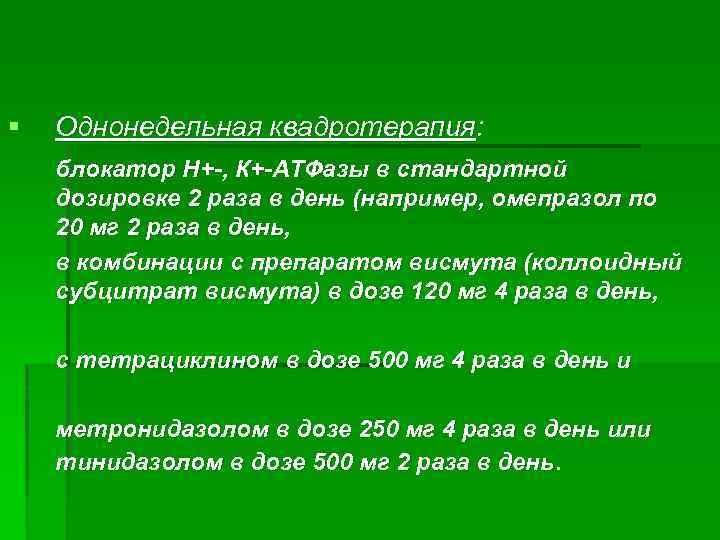 Однонедельная квадротерапия:

блокатор Н+-, К+-АТФазы в стандартной дозировке 2 раза в день (например, омепразол по 20 мг 2 раза в день,

в комбинации с препаратом висмута (коллоидный субцитрат висмута) в дозе 120 мг 4 раза в день,

с тетрациклином в дозе 500 мг 4 раза в день и

метронидазолом в дозе 250 мг 4 раза в день или тинидазолом в дозе 500 мг 2 раза в день.